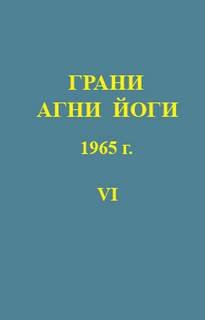 ГРАНИ
АГНИ ЙОГИ

1965 г.

VI